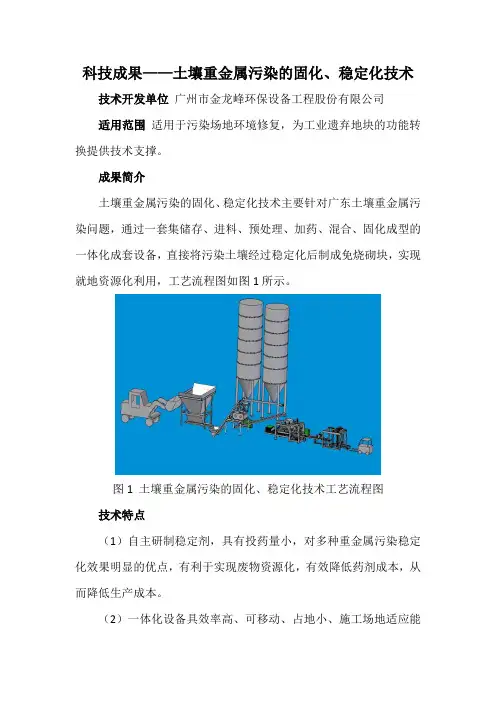 科技成果——土壤重金属污染的固化、稳定化技术

技术开发单位 广州市金龙峰环保设备工程股份有限公司

适用范围 适用于污染场地环境修复，为工业遗弃地块的功能转换提供技术支撑。

成果简介

土壤重金属污染的固化、稳定化技术主要针对广东土壤重金属污染问题，通过一套集储存、进料、预处理、加药、混合、固化成型的一体化成套设备，直接将污染土壤经过稳定化后制成免烧砌块，实现就地资源化利用，工艺流程图如图 1 所示。

图 1 土壤重金属污染的固化、稳定化技术工艺流程图

技术特点

（1）自主研制稳定剂，具有投药量小，对多种重金属污染稳定化效果明显的优点，有利于实现废物资源化，有效降低药剂成本，从而降低生产成本。

（2）一体化设备具效率高、可移动、占地小、施工场地适应能